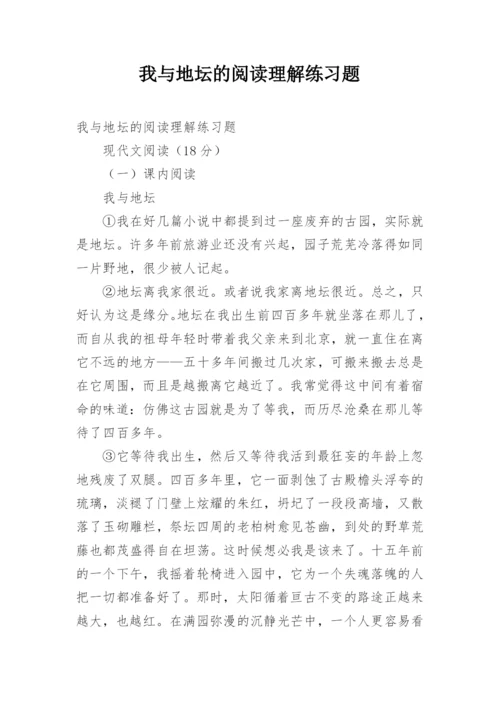 我与地坛的阅读理解练习题

我与地坛的阅读理解练习题

现代文阅读（18 分）

（一）课内阅读

我与地坛

①我在好几篇小说中都提到过一座废弃的古园，实际就是地坛。许多年前旅游业还没有兴起，园子荒芜冷落得如同一片野地，很少被人记起。

②地坛离我家很近。或者说我家离地坛很近。总之，只好认为这是缘分。地坛在我出生前四百多年就坐落在那儿了，而自从我的祖母年轻时带着我父亲来到北京，就一直住在离它不远的地方——五十多年间搬过几次家，可搬来搬去总是在它周围，而且是越搬离它越近了。我常觉得这中间有着宿命的味道：仿佛这古园就是为了等我，而历尽沧桑在那儿等待了四百多年。

③它等待我出生，然后又等待我活到最狂妄的年龄上忽地残废了双腿。四百多年里，它一面剥蚀了古殿檐头浮夸的琉璃，淡褪了门壁上炫耀的朱红，坍圮了一段段高墙，又散落了玉砌雕栏，祭坛四周的老柏树愈见苍幽，到处的野草荒藤也都茂盛得自在坦荡。这时候想必我是该来了。十五年前的一个下午，我摇着轮椅进入园中，它为一个失魂落魄的人把一切都准备好了。那时，太阳循着亘古不变的路途正越来越大，也越红。在满园弥漫的沉静光芒中，一个人更容易看